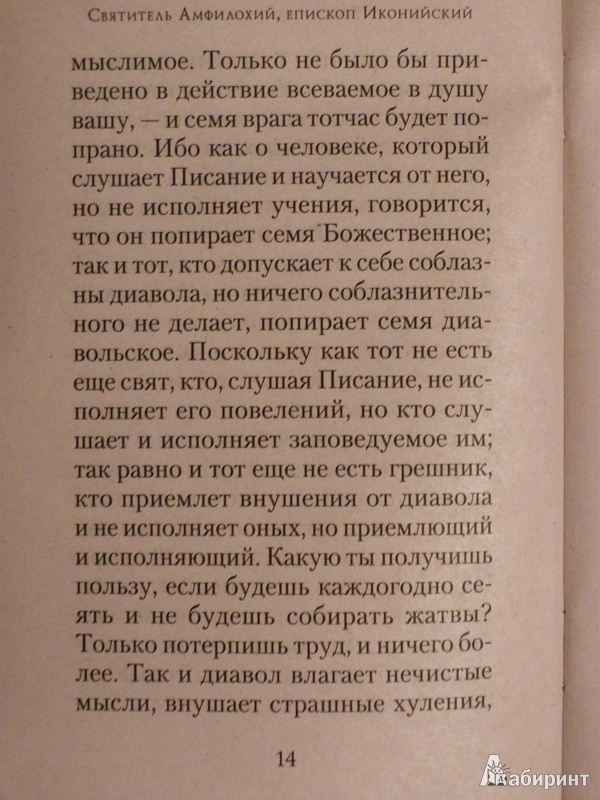 Святитель Амфилохий, епископ Иконийский

мыслимое. Только не было бы приведено в действие всеваемое в душу вашу, — и семя врага тотчас будет попрано. Ибо как о человеке, который слушает Писание и научается от него, но не исполняет учения, говорится, что он попирает семя Божественное; так и тот, кто допускает к себе соблазны диавола, но ничего соблазнительного не делает, попирает семя диавольское. Поскольку как тот не есть еще свят, кто, слушая Писание, не исполняет его повелений, но кто слушает и исполняет заповедуемое им; так равно и тот еще не есть грешник, кто приемлет внушения от диавола и не исполняет оных, но приемлющий и исполняющий. Какую ты получишь пользу, если будешь каждогодно сеять и не будешь собирать жатвы? Только потерпишь труд, и ничего более. Так и диавол влагает нечистые мысли, внушает страшные хуления,

14

Лабиринт